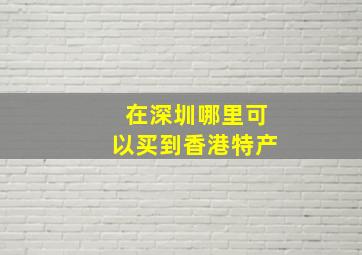 在深圳哪里可以买到香港特产